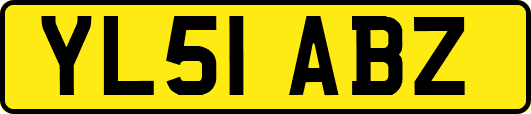 YL51 ABZ